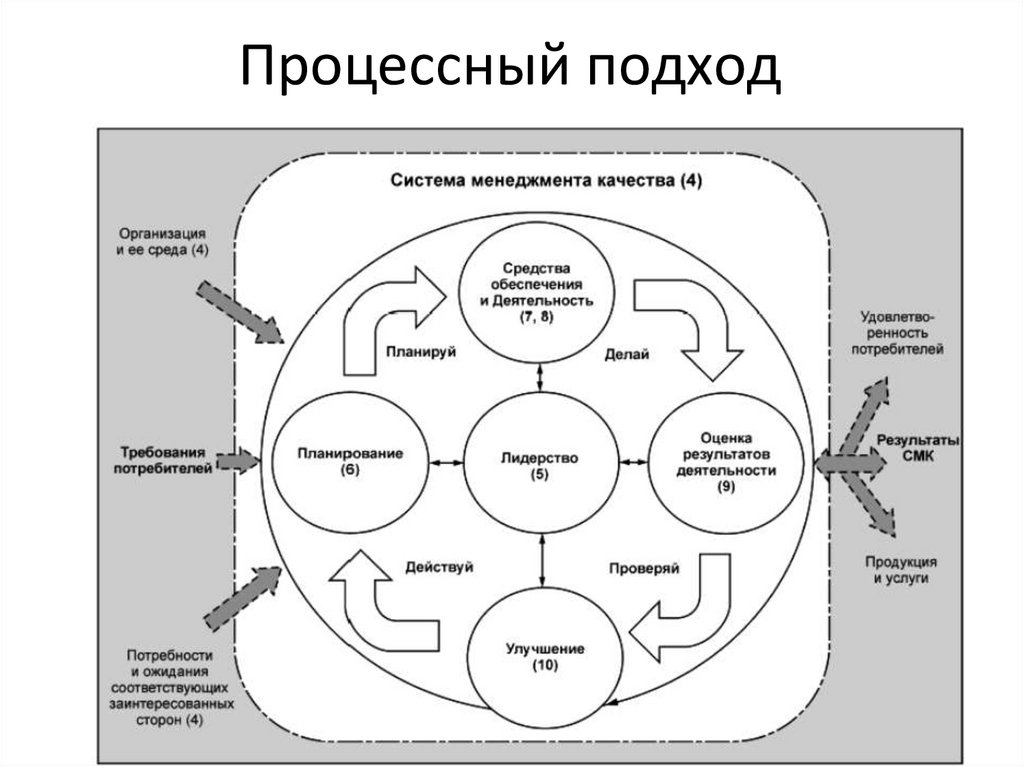 Процессный подход

Система менеджмента качества (4)

Организация и ее среда (4)

Требования потребителей

Потребности и ожидания соответствующих заинтересованных сторон (4)

Средства обеспечения и Деятельность (7, 8)

Планируй

Делай

Планирование (6)

Лидерство (5)

Оценка результатов деятельности (9)

Действуй

Проверяй

Улучшение (10)

Удовлетворенность потребителей

Результаты СМК

Продукция и услуги